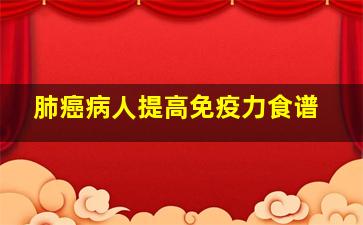 肺癌病人提高免疫力食谱